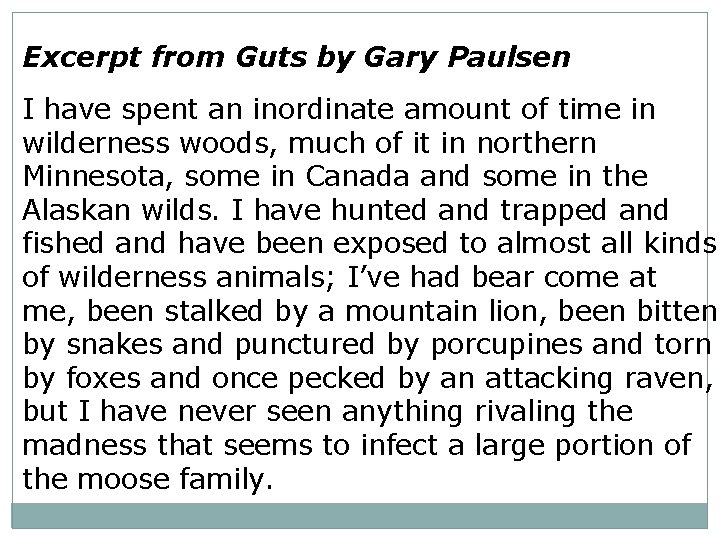 Excerpt from Guts by Gary Paulsen

I have spent an inordinate amount of time in wilderness woods, much of it in northern Minnesota, some in Canada and some in the Alaskan wilds. I have hunted and trapped and fished and have been exposed to almost all kinds of wilderness animals; I've had bear come at me, been stalked by a mountain lion, been bitten by snakes and punctured by porcupines and torn by foxes and once pecked by an attacking raven, but I have never seen anything rivaling the madness that seems to infect a large portion of the moose family.